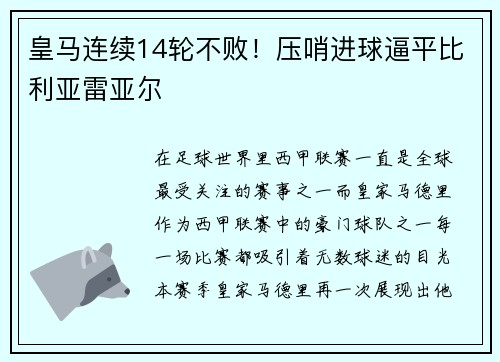 皇马连续14轮不败！压哨进球逼平比利亚雷亚尔

在足球世界里西甲联赛一直是全球最受关注的赛事之一而皇家马德里作为西甲联赛中的豪门球队之一每一场比赛都吸引着无数球迷的目光本赛季皇家马德里再一次展现出他